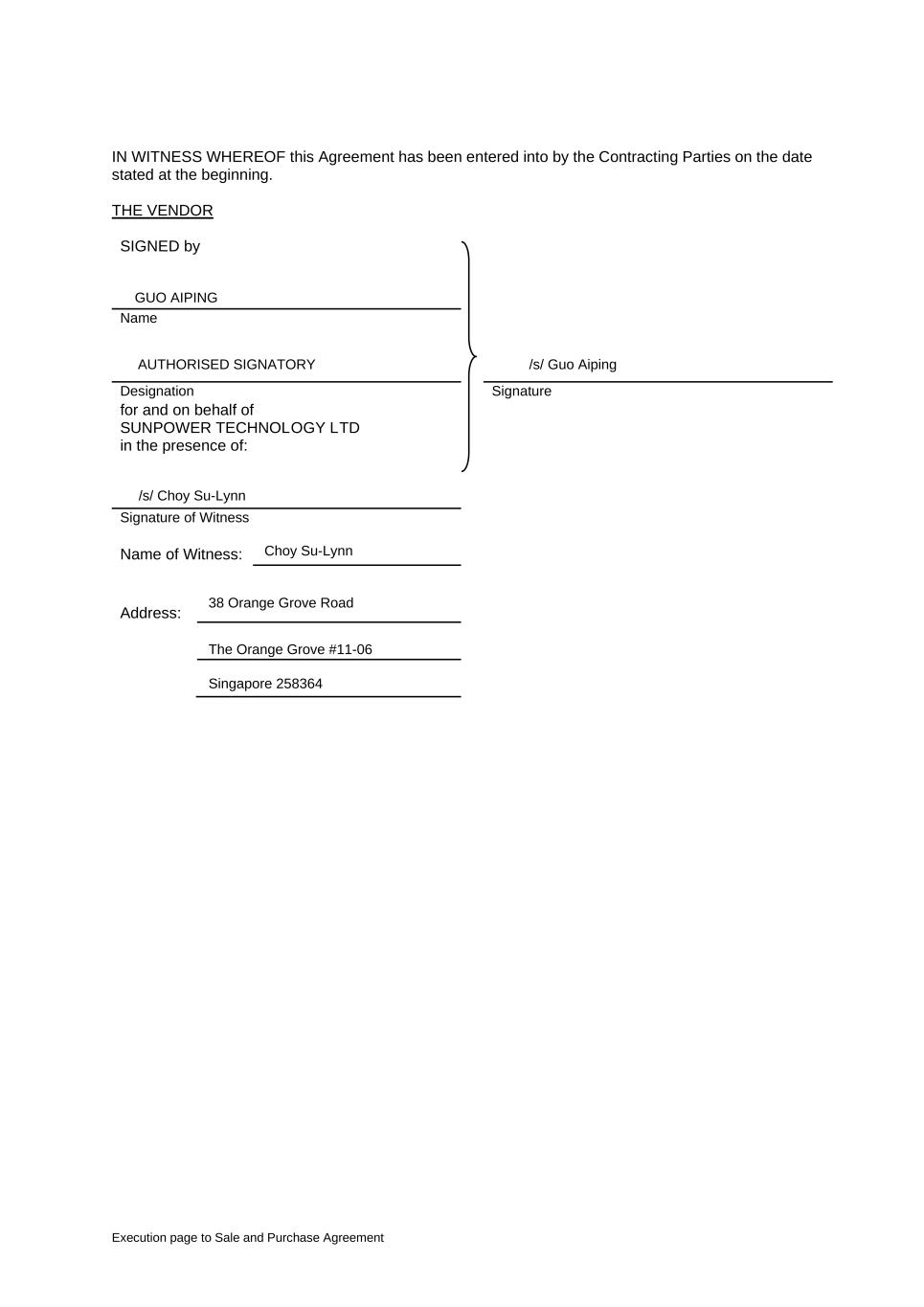 IN WITNESS WHEREOF this Agreement has been entered into by the Contracting Parties on the date stated at the beginning.

THE VENDOR

SIGNED by

GUO AIPING
Name

AUTHORISED SIGNATORY
Designation
for and on behalf of
SUNPOWER TECHNOLOGY LTD
in the presence of:

/s/ Guo Aiping
Signature

/s/ Choy Su-Lynn
Signature of Witness

Name of Witness: Choy Su-Lynn

Address: 38 Orange Grove Road
The Orange Grove #11-06
Singapore 258364

Execution page to Sale and Purchase Agreement